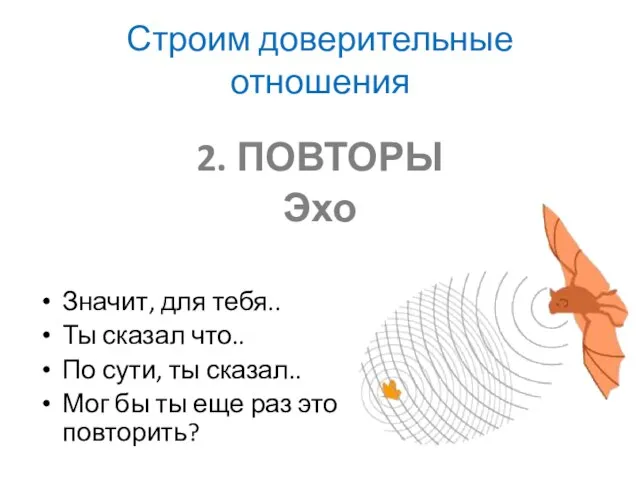 Строим доверительные отношения

2. ПОВТОРЫ
Эхо

• Значит, для тебя..
• Ты сказал что..
• По сути, ты сказал..
• Мог бы ты еще раз это повторить?